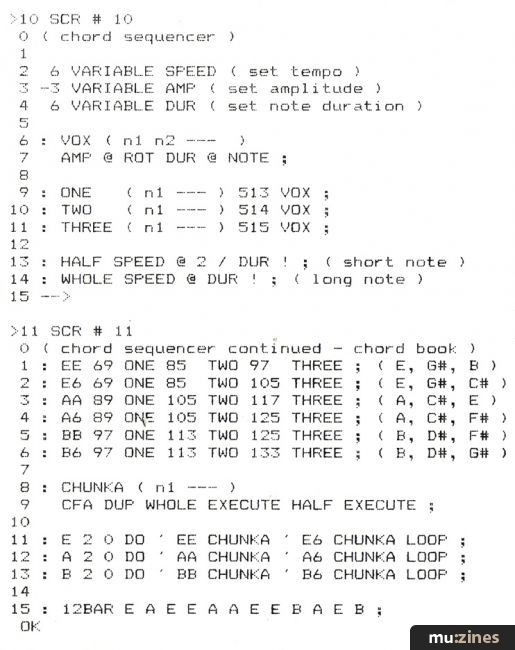 >10 SCR # 10
 0 ( chord sequencer )
 1
 2  6 VARIABLE SPEED ( set tempo )
 3 -3 VARIABLE AMP ( set amplitude )
 4  6 VARIABLE DUR ( set note duration )
 5
 6 : VOX ( n1 n2 ---  )
 7   AMP @ ROT DUR @ NOTE ;
 8
 9 : ONE   ( n1 --- ) 513 VOX ;
10 : TWO   ( n1 --- ) 514 VOX ;
11 : THREE ( n1 --- ) 515 VOX ;
12
13 : HALF SPEED @ 2 / DUR ! ; ( short note )
14 : WHOLE SPEED @ DUR ! ; ( long note )
15 -->

>11 SCR # 11
 0 ( chord sequencer continued - chord book )
 1 : EE 69 ONE 85  TWO 97  THREE ; ( E, G#, B )
 2 : E6 69 ONE 85  TWO 105 THREE ; ( E, G#, C# )
 3 : AA 89 ONE 105 TWO 117 THREE ; ( A, C#, E )
 4 : A6 89 ONE 105 TWO 125 THREE ; ( A, C#, F# )
 5 : BB 97 ONE 113 TWO 125 THREE ; ( B, D#, F# )
 6 : B6 97 ONE 113 TWO 133 THREE ; ( B, D#, G# )
 7
 8 : CHUNKA ( n1 --- )
 9   CFA DUP WHOLE EXECUTE HALF EXECUTE ;
10
11 : E 2 0 DO ' EE CHUNKA ' E6 CHUNKA LOOP ;
12 : A 2 0 DO ' AA CHUNKA ' A6 CHUNKA LOOP ;
13 : B 2 0 DO ' BB CHUNKA ' B6 CHUNKA LOOP ;
14
15 : 12BAR E A E E A A E E B A E B ;
 OK

mu:zines